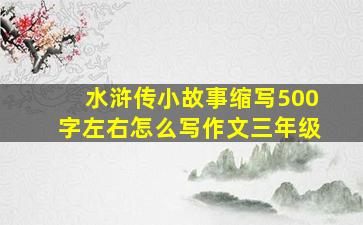 水浒传小故事缩写500字左右怎么写作文三年级